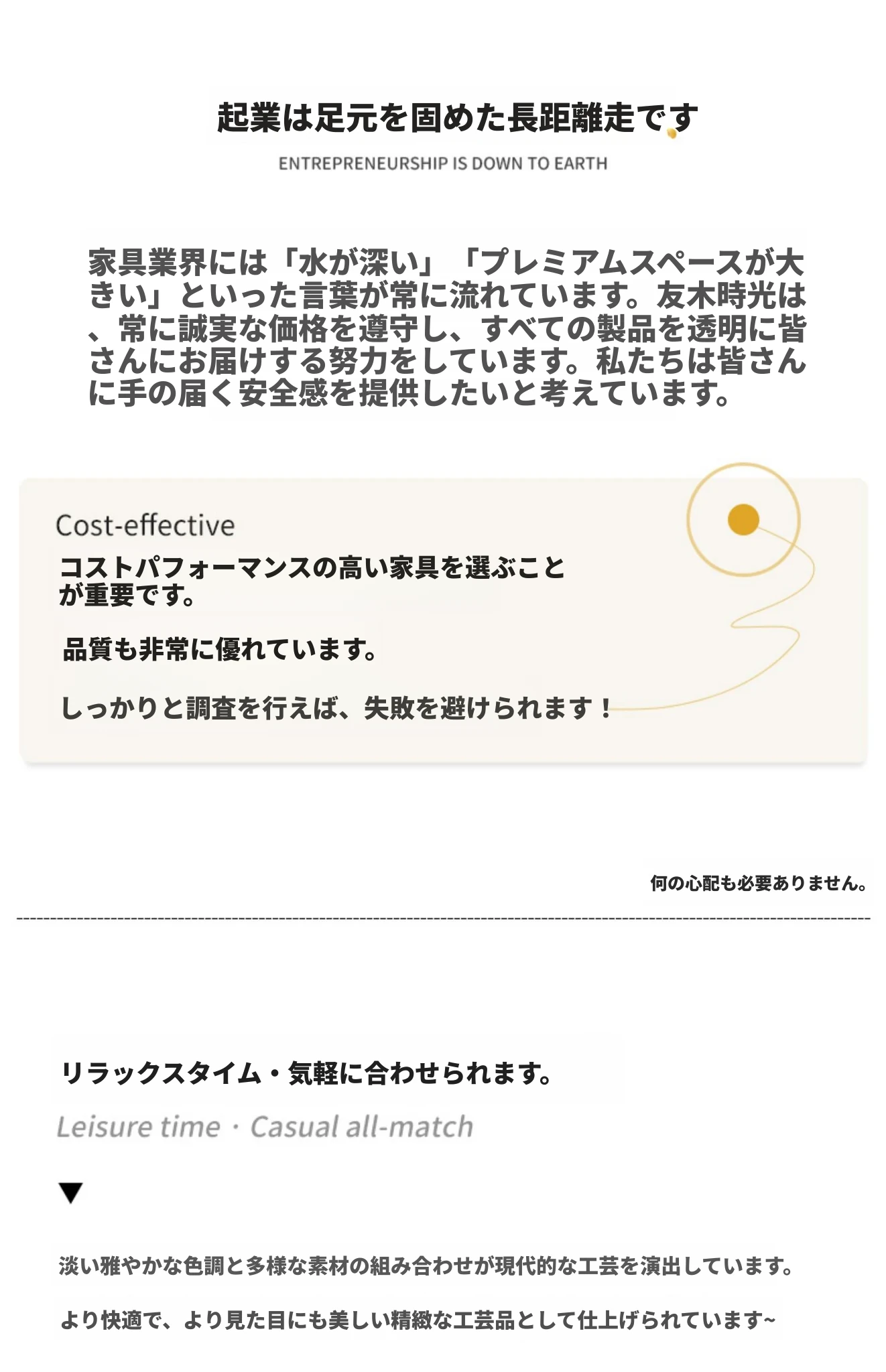 起業は足元を固めた長距離走です

ENTREPRENEURSHIP IS DOWN TO EARTH

家具業界には「水が深い」「プレミアムスペースが大きい」といった言葉が常に流れています。友木時光は、常に誠実な価格を遵守し、すべての製品を透明に皆さんにお届けする努力をしています。私たちは皆さんに手の届く安全感を提供したいと考えています。

Cost-effective

コストパフォーマンスの高い家具を選ぶことが重要です。

品質も非常に優れています。

しっかりと調査を行えば、失敗を避けられます！

何の心配も必要ありません。

リラックスタイム・気軽に合わせられます。

Leisure time · Casual all-match

▼

淡い雅やかな色調と多様な素材の組み合わせが現代的な工芸を演出しています。

より快適で、より見た目にも美しい精緻な工芸品として仕上げられています~